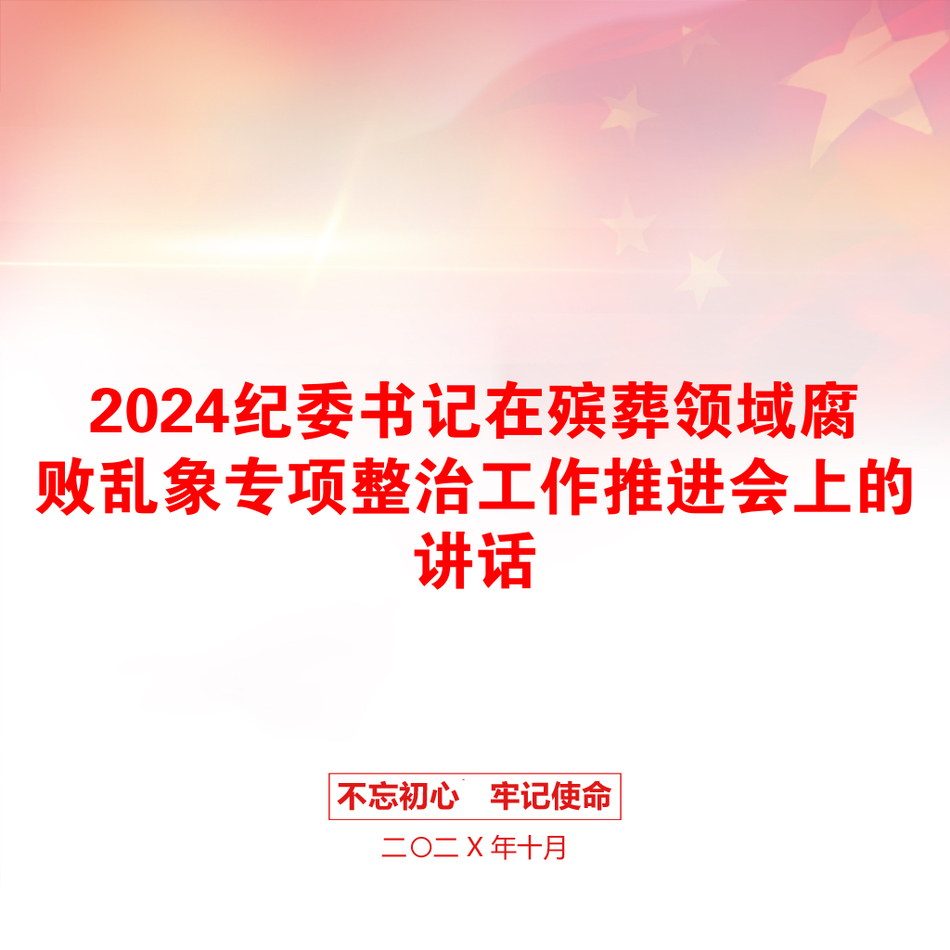 2024纪委书记在殡葬领域腐败乱象专项整治工作推进会上的讲话

不忘初心　牢记使命

二〇二Ｘ年十月